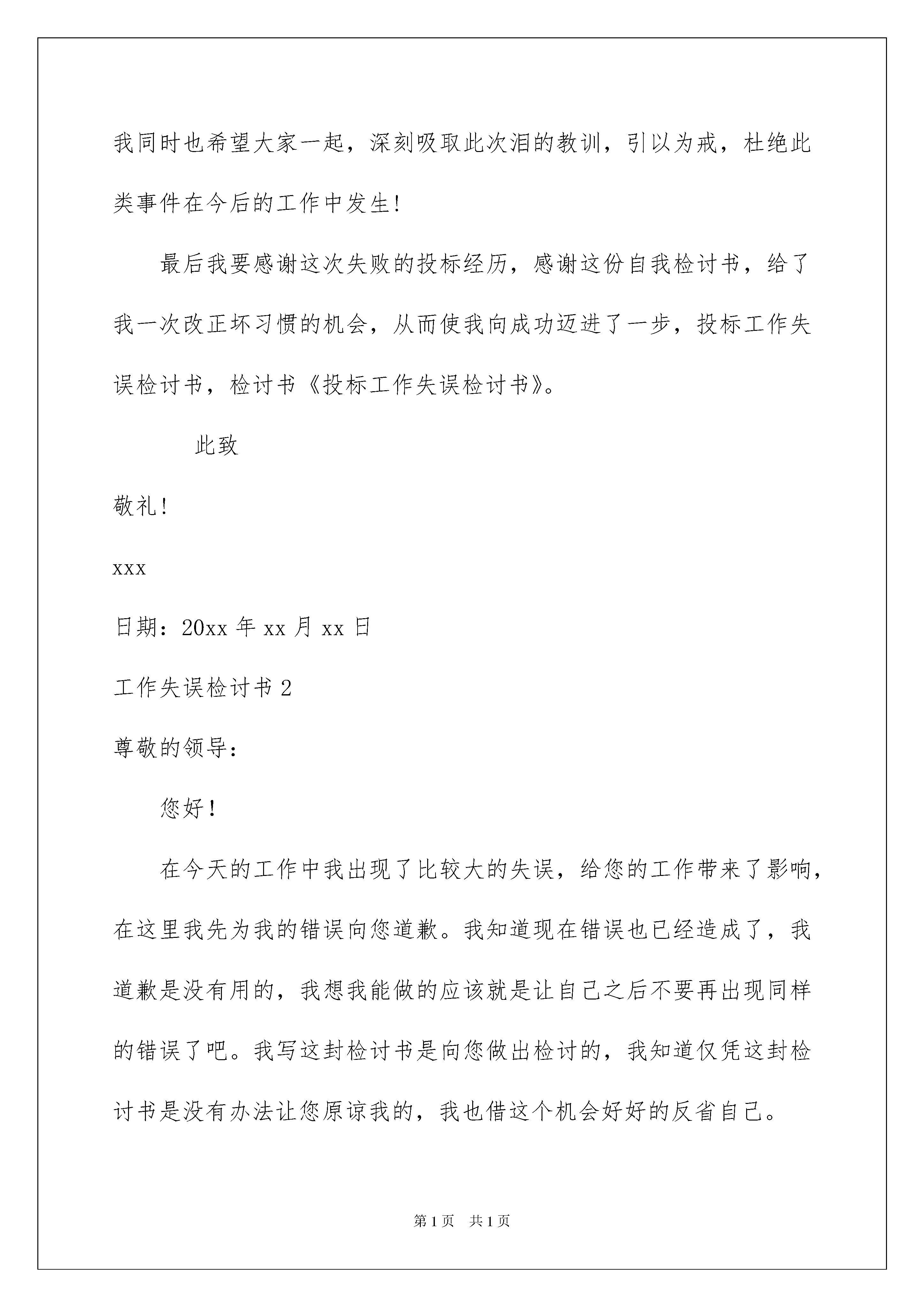 我同时也希望大家一起，深刻吸取此次泪的教训，引以为戒，杜绝此类事件在今后的工作中发生！

最后我要感谢这次失败的投标经历，感谢这份自我检讨书，给了我一次改正坏习惯的机会，从而使我向成功迈进了一步，投标工作失误检讨书，检讨书《投标工作失误检讨书》。

此致

敬礼！

xxx

日期：20xx 年 xx 月 xx 日

工作失误检讨书 2

尊敬的领导：

您好！

在今天的工作中我出现了比较大的失误，给您的工作带来了影响，在这里我先为我的错误向您道歉。我知道现在错误也已经造成了，我道歉是没有用的，我想我能做的应该就是让自己之后不要再出现同样的错误了吧。我写这封检讨书是向您做出检讨的，我知道仅凭这封检讨书是没有办法让您原谅我的，我也借这个机会好好的反省自己。

第 1 页　共 1 页